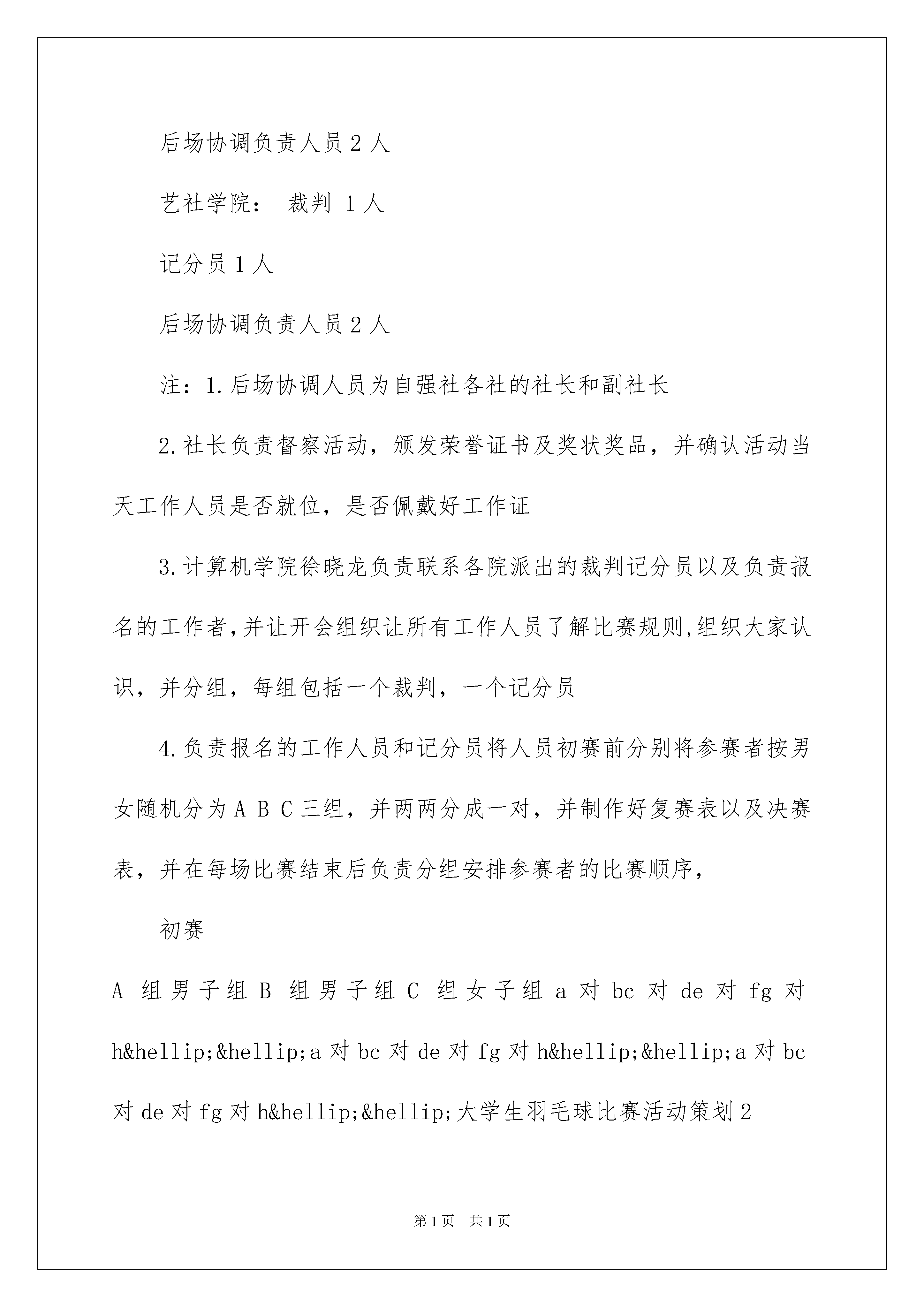 后场协调负责人员 2 人

艺社学院： 裁判 1 人

记分员 1 人

后场协调负责人员 2 人

注：1.后场协调人员为自强社各社的社长和副社长

2.社长负责督察活动，颁发荣誉证书及奖状奖品，并确认活动当天工作人员是否就位，是否佩戴好工作证

3.计算机学院徐晓龙负责联系各院派出的裁判记分员以及负责报名的工作者,并让开会组织让所有工作人员了解比赛规则,组织大家认识，并分组，每组包括一个裁判，一个记分员

4.负责报名的工作人员和记分员将人员初赛前分别将参赛者按男女随机分为 A B C 三组，并两两分成一对，并制作好复赛表以及决赛表，并在每场比赛结束后负责分组安排参赛者的比赛顺序，

初赛

A 组男子组 B 组男子组 C 组女子组 a 对 bc 对 de 对 fg 对 h&hellip;&hellip;a 对 bc 对 de 对 fg 对 h&hellip;&hellip;a 对 bc 对 de 对 fg 对 h&hellip;&hellip;大学生羽毛球比赛活动策划 2

第 1 页 共 1 页